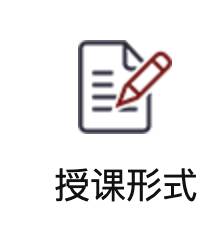 授课形式